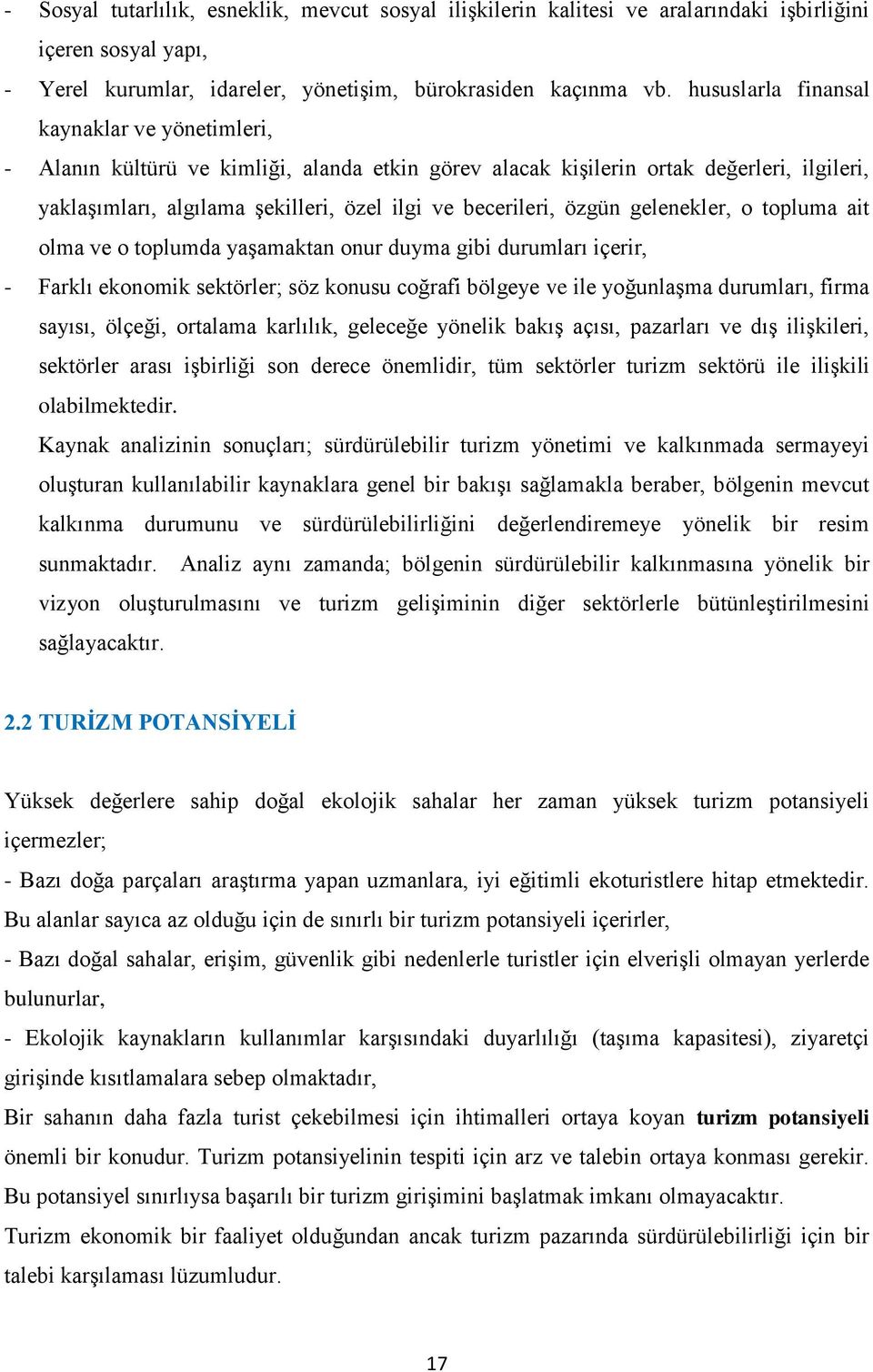 - Sosyal tutarlılık, esneklik, mevcut sosyal ilişkilerin kalitesi ve aralarındaki işbirliğini içeren sosyal yapı,

- Yerel kurumlar, idareler, yönetişim, bürokrasiden kaçınma vb. hususlarla finansal kaynaklar ve yönetimleri,

- Alanın kültürü ve kimliği, alanda etkin görev alacak kişilerin ortak değerleri, ilgileri, yaklaşımları, algılama şekilleri, özel ilgi ve becerileri, özgün gelenekler, o topluma ait olma ve o toplumda yaşamaktan onur duyma gibi durumları içerir,

- Farklı ekonomik sektörler; söz konusu coğrafi bölgeye ve ile yoğunlaşma durumları, firma sayısı, ölçeği, ortalama karlılık, geleceğe yönelik bakış açısı, pazarları ve dış ilişkileri, sektörler arası işbirliği son derece önemlidir, tüm sektörler turizm sektörü ile ilişkili olabilmektedir.

Kaynak analizinin sonuçları; sürdürülebilir turizm yönetimi ve kalkınmada sermayeyi oluşturan kullanılabilir kaynaklara genel bir bakışı sağlamakla beraber, bölgenin mevcut kalkınma durumunu ve sürdürülebilirliğini değerlendiremeye yönelik bir resim sunmaktadır. Analiz aynı zamanda; bölgenin sürdürülebilir kalkınmasına yönelik bir vizyon oluşturulmasını ve turizm gelişiminin diğer sektörlerle bütünleştirilmesini sağlayacaktır.

2.2 TURİZM POTANSİYELİ

Yüksek değerlere sahip doğal ekolojik sahalar her zaman yüksek turizm potansiyeli içermezler;

- Bazı doğa parçaları araştırma yapan uzmanlara, iyi eğitimli ekoturistlere hitap etmektedir. Bu alanlar sayıca az olduğu için de sınırlı bir turizm potansiyeli içerirler,

- Bazı doğal sahalar, erişim, güvenlik gibi nedenlerle turistler için elverişli olmayan yerlerde bulunurlar,

- Ekolojik kaynakların kullanımlar karşısındaki duyarlılığı (taşıma kapasitesi), ziyaretçi girişinde kısıtlamalara sebep olmaktadır,

Bir sahanın daha fazla turist çekebilmesi için ihtimalleri ortaya koyan turizm potansiyeli önemli bir konudur. Turizm potansiyelinin tespiti için arz ve talebin ortaya konması gerekir. Bu potansiyel sınırlıysa başarılı bir turizm girişimini başlatmak imkanı olmayacaktır.

Turizm ekonomik bir faaliyet olduğundan ancak turizm pazarında sürdürülebilirliği için bir talebi karşılaması lüzumludur.

17